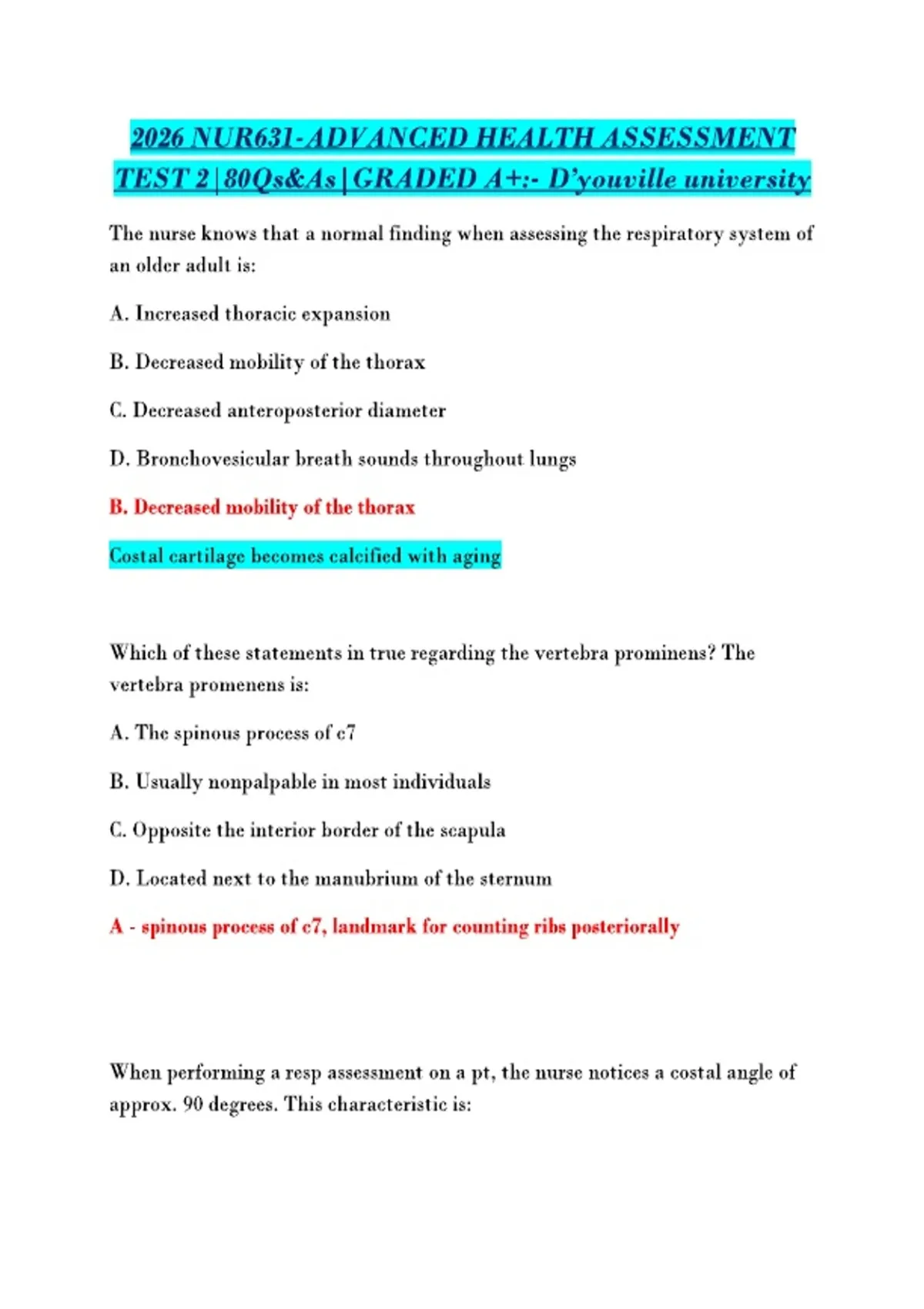 2026 NUR631-ADVANCED HEALTH ASSESSMENT TEST 2|80Qs&As|GRADED A+:- D'youville university

The nurse knows that a normal finding when assessing the respiratory system of an older adult is:

A. Increased thoracic expansion

B. Decreased mobility of the thorax

C. Decreased anteroposterior diameter

D. Bronchovesicular breath sounds throughout lungs

B. Decreased mobility of the thorax

Costal cartilage becomes calcified with aging

Which of these statements in true regarding the vertebra prominens? The vertebra promenens is:

A. The spinous process of c7

B. Usually nonpalpable in most individuals

C. Opposite the interior border of the scapula

D. Located next to the manubrium of the sternum

A - spinous process of c7, landmark for counting ribs posteriorally

When performing a resp assessment on a pt, the nurse notices a costal angle of approx. 90 degrees. This characteristic is: